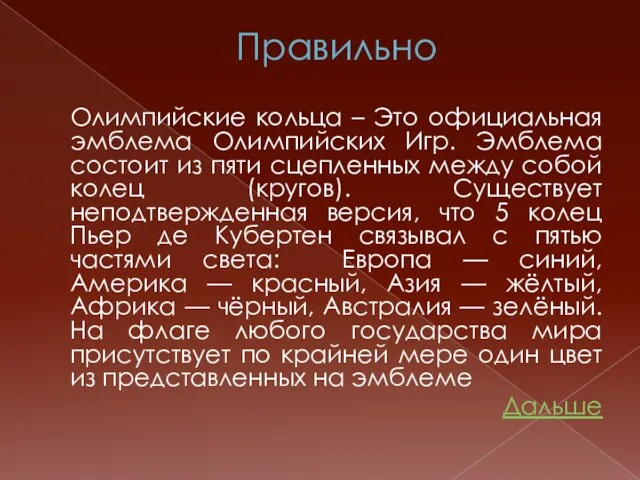 Правильно

Олимпийские кольца – Это официальная эмблема Олимпийских Игр. Эмблема состоит из пяти сцепленных между собой колец (кругов). Существует неподтвержденная версия, что 5 колец Пьер де Кубертен связывал с пятью частями света: Европа — синий, Америка — красный, Азия — жёлтый, Африка — чёрный, Австралия — зелёный. На флаге любого государства мира присутствует по крайней мере один цвет из представленных на эмблеме

Дальше